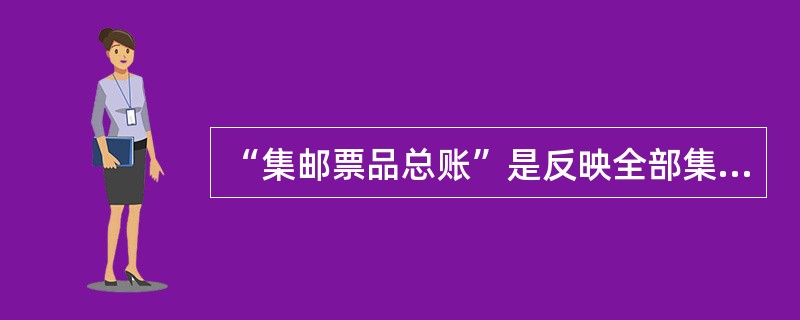 “集邮票品总账”是反映全部集...